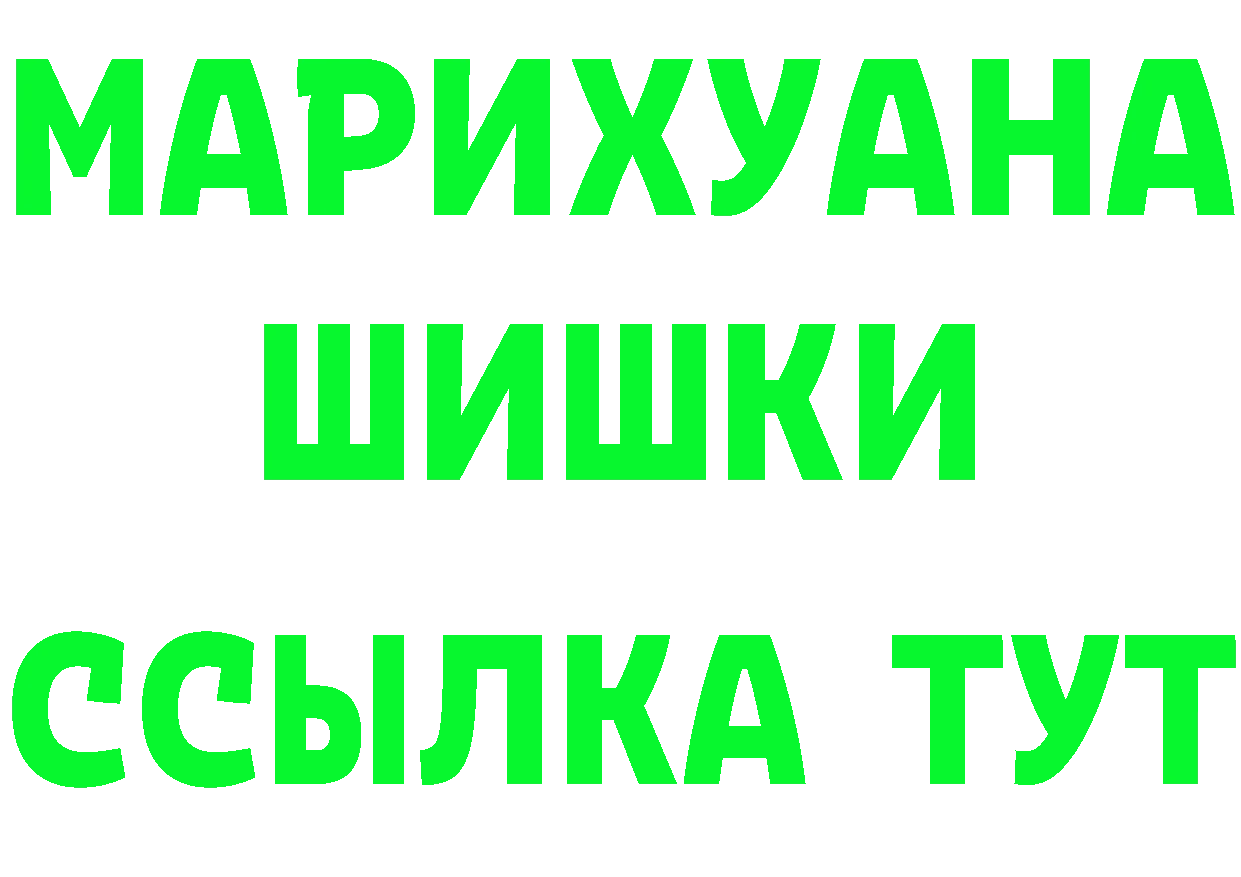 МАРИХУАНА
ШИШКИ
ССЫЛКА ТУТ